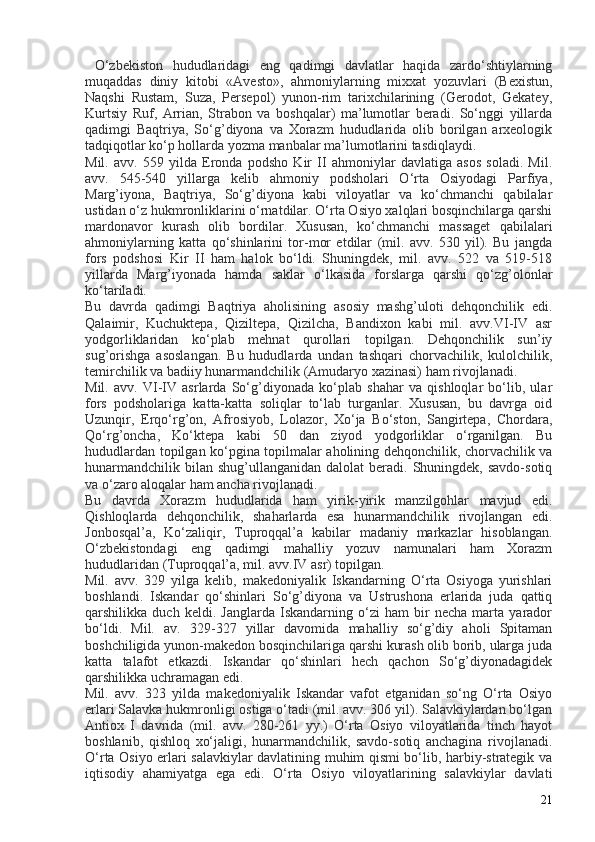 O‘zbekiston hududlaridagi eng qadimgi davlatlar haqida zardo‘shtiylarning muqaddas diniy kitobi «Avesto», ahmoniylarning mixxat yozuvlari (Bexistun, Naqshi Rustam, Suza, Persepol) yunon-rim tarixchilarining (Gerodot, Gekatey, Kurtsiy Ruf, Arrian, Strabon va boshqalar) ma’lumotlar beradi. So‘nggi yillarda qadimgi Baqtriya, So‘g’diyona va Xorazm hududlarida olib borilgan arxeologik tadqiqotlar ko‘p hollarda yozma manbalar ma’lumotlarini tasdiqlaydi.

Mil. avv. 559 yilda Eronda podsho Kir II ahmoniylar davlatiga asos soladi. Mil. avv. 545-540 yillarga kelib ahmoniy podsholari O‘rta Osiyodagi Parfiya, Marg’iyona, Baqtriya, So‘g’diyona kabi viloyatlar va ko‘chmanchi qabilalar ustidan o‘z hukmronliklarini o‘rnatdilar. O‘rta Osiyo xalqlari bosqinchilarga qarshi mardonavor kurash olib bordilar. Xususan, ko‘chmanchi massaget qabilalari ahmoniylarning katta qo‘shinlarini tor-mor etdilar (mil. avv. 530 yil). Bu jangda fors podshosi Kir II ham halok bo‘ldi. Shuningdek, mil. avv. 522 va 519-518 yillarda Marg’iyonada hamda saklar o‘lkasida forslarga qarshi qo‘zg’olonlar ko‘tariladi.

Bu davrda qadimgi Baqtriya aholisining asosiy mashg’uloti dehqonchilik edi. Qalaimir, Kuchuktepa, Qiziltepa, Qizilcha, Bandixon kabi mil. avv.VI-IV asr yodgorliklaridan ko‘plab mehnat qurollari topilgan. Dehqonchilik sun’iy sug’orishga asoslangan. Bu hududlarda undan tashqari chorvachilik, kulolchilik, temirchilik va badiiy hunarmandchilik (Amudaryo xazinasi) ham rivojlanadi.

Mil. avv. VI-IV asrlarda So‘g’diyonada ko‘plab shahar va qishloqlar bo‘lib, ular fors podsholariga katta-katta soliqlar to‘lab turganlar. Xususan, bu davrga oid Uzunqir, Erqo‘rg’on, Afrosiyob, Lolazor, Xo‘ja Bo‘ston, Sangirtepa, Chordara, Qo‘rg’oncha, Ko‘ktepa kabi 50 dan ziyod yodgorliklar o‘rganilgan. Bu hududlardan topilgan ko‘pgina topilmalar aholining dehqonchilik, chorvachilik va hunarmandchilik bilan shug’ullanganidan dalolat beradi. Shuningdek, savdo-sotiq va o‘zaro aloqalar ham ancha rivojlanadi.

Bu davrda Xorazm hududlarida ham yirik-yirik manzilgohlar mavjud edi. Qishloqlarda dehqonchilik, shaharlarda esa hunarmandchilik rivojlangan edi. Jonbosqal’a, Ko‘zaliqir, Tuproqqal’a kabilar madaniy markazlar hisoblangan. O‘zbekistondagi eng qadimgi mahalliy yozuv namunalari ham Xorazm hududlaridan (Tuproqqal’a, mil. avv.IV asr) topilgan.

Mil. avv. 329 yilga kelib, makedoniyalik Iskandarning O‘rta Osiyoga yurishlari boshlandi. Iskandar qo‘shinlari So‘g’diyona va Ustrushona erlarida juda qattiq qarshilikka duch keldi. Janglarda Iskandarning o‘zi ham bir necha marta yarador bo‘ldi. Mil. av. 329-327 yillar davomida mahalliy so‘g’diy aholi Spitaman boshchiligida yunon-makedon bosqinchilariga qarshi kurash olib borib, ularga juda katta talafot etkazdi. Iskandar qo‘shinlari hech qachon So‘g’diyonadagidek qarshilikka uchramagan edi.

Mil. avv. 323 yilda makedoniyalik Iskandar vafot etganidan so‘ng O‘rta Osiyo erlari Salavka hukmronligi ostiga o‘tadi (mil. avv. 306 yil). Salavkiylardan bo‘lgan Antiox I davrida (mil. avv. 280-261 yy.) O‘rta Osiyo viloyatlarida tinch hayot boshlanib, qishloq xo‘jaligi, hunarmandchilik, savdo-sotiq anchagina rivojlanadi. O‘rta Osiyo erlari salavkiylar davlatining muhim qismi bo‘lib, harbiy-strategik va iqtisodiy ahamiyatga ega edi. O‘rta Osiyo viloyatlarining salavkiylar davlati

21